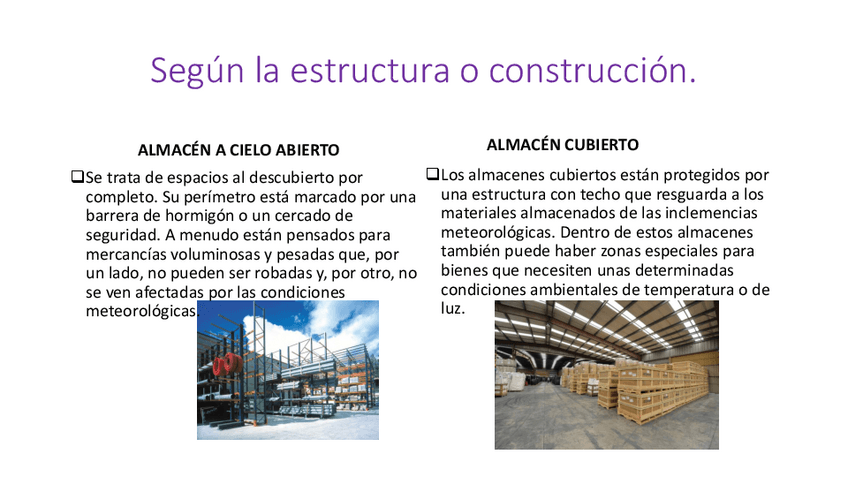 Según la estructura o construcción.

ALMACÉN A CIELO ABIERTO

☐ Se trata de espacios al descubierto por completo. Su perímetro está marcado por una barrera de hormigón o un cercado de seguridad. A menudo están pensados para mercancías voluminosas y pesadas que, por un lado, no pueden ser robadas y, por otro, no se ven afectadas por las condiciones meteorológicas.

ALMACÉN CUBIERTO

☐ Los almacenes cubiertos están protegidos por una estructura con techo que resguarda a los materiales almacenados de las inclemencias meteorológicas. Dentro de estos almacenes también puede haber zonas especiales para bienes que necesiten unas determinadas condiciones ambientales de temperatura o de luz.